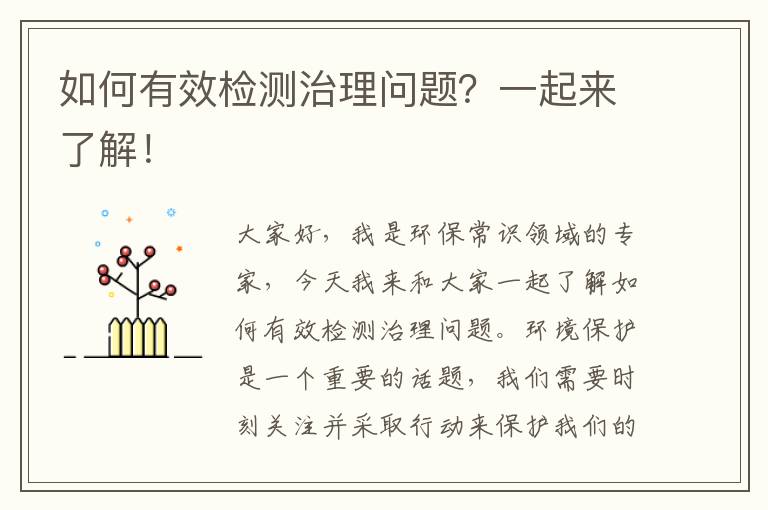 如何有效检测治理问题？一起来了解！

大家好，我是环保常识领域的专家，今天我来和大家一起了解如何有效检测治理问题。环境保护是一个重要的话题，我们需要时刻关注并采取行动来保护我们的